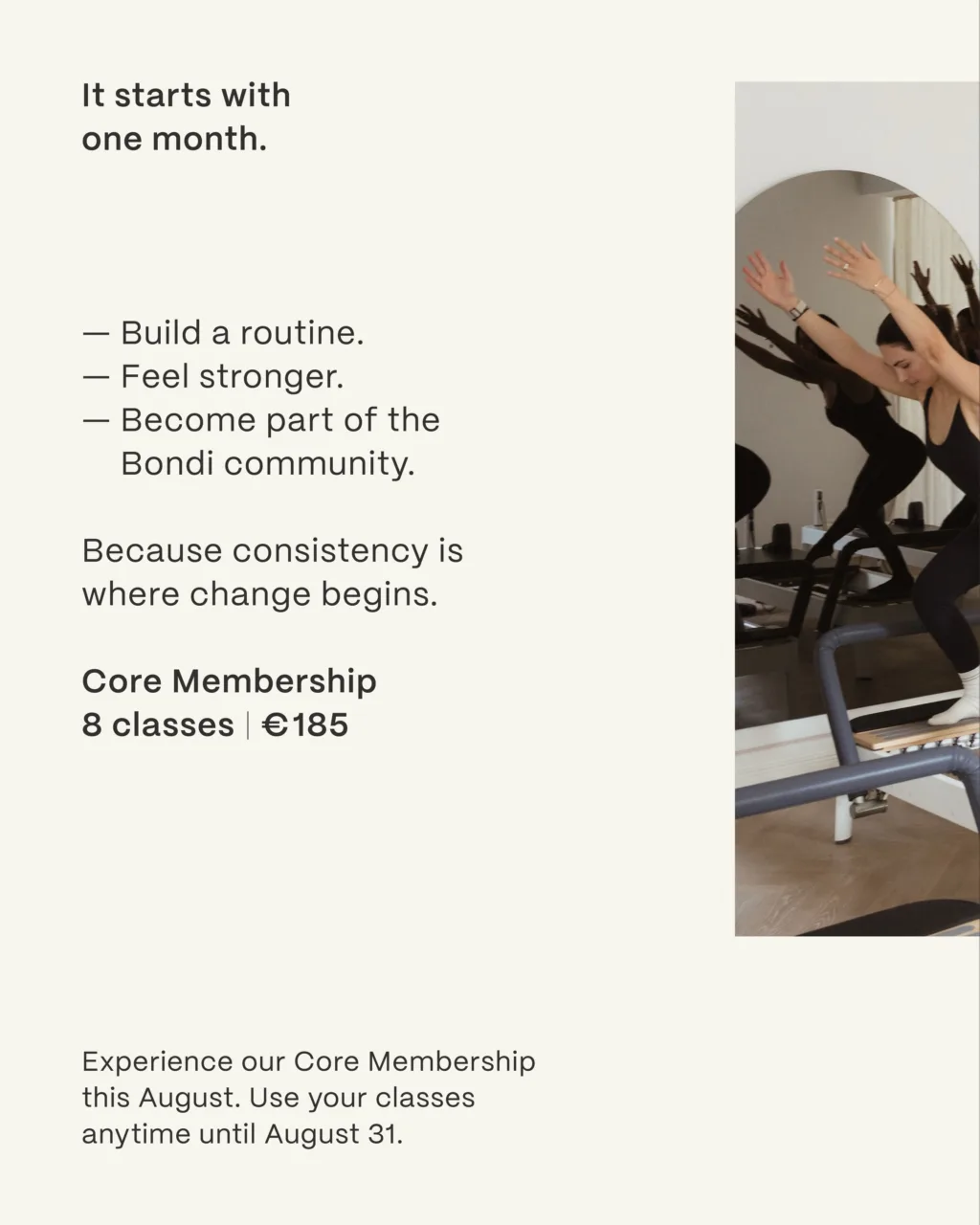 It starts with
one month.

— Build a routine.
— Feel stronger.
— Become part of the Bondi community.

Because consistency is where change begins.

Core Membership
8 classes | €185

Experience our Core Membership this August. Use your classes anytime until August 31.